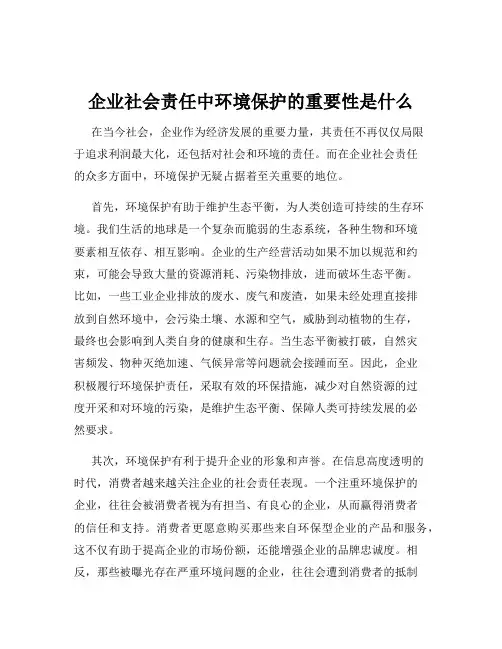 企业社会责任中环境保护的重要性是什么

在当今社会，企业作为经济发展的重要力量，其责任不再仅仅局限于追求利润最大化，还包括对社会和环境的责任。而在企业社会责任的众多方面中，环境保护无疑占据着至关重要的地位。

首先，环境保护有助于维护生态平衡，为人类创造可持续的生存环境。我们生活的地球是一个复杂而脆弱的生态系统，各种生物和环境要素相互依存、相互影响。企业的生产经营活动如果不加以规范和约束，可能会导致大量的资源消耗、污染物排放，进而破坏生态平衡。比如，一些工业企业排放的废水、废气和废渣，如果未经处理直接排放到自然环境中，会污染土壤、水源和空气，威胁到动植物的生存，最终也会影响到人类自身的健康和生存。当生态平衡被打破，自然灾害频发、物种灭绝加速、气候异常等问题就会接踵而至。因此，企业积极履行环境保护责任，采取有效的环保措施，减少对自然资源的过度开采和对环境的污染，是维护生态平衡、保障人类可持续发展的必然要求。

其次，环境保护有利于提升企业的形象和声誉。在信息高度透明的时代，消费者越来越关注企业的社会责任表现。一个注重环境保护的企业，往往会被消费者视为有担当、有良心的企业，从而赢得消费者的信任和支持。消费者更愿意购买那些来自环保型企业的产品和服务，这不仅有助于提高企业的市场份额，还能增强企业的品牌忠诚度。相反，那些被曝光存在严重环境问题的企业，往往会遭到消费者的抵制